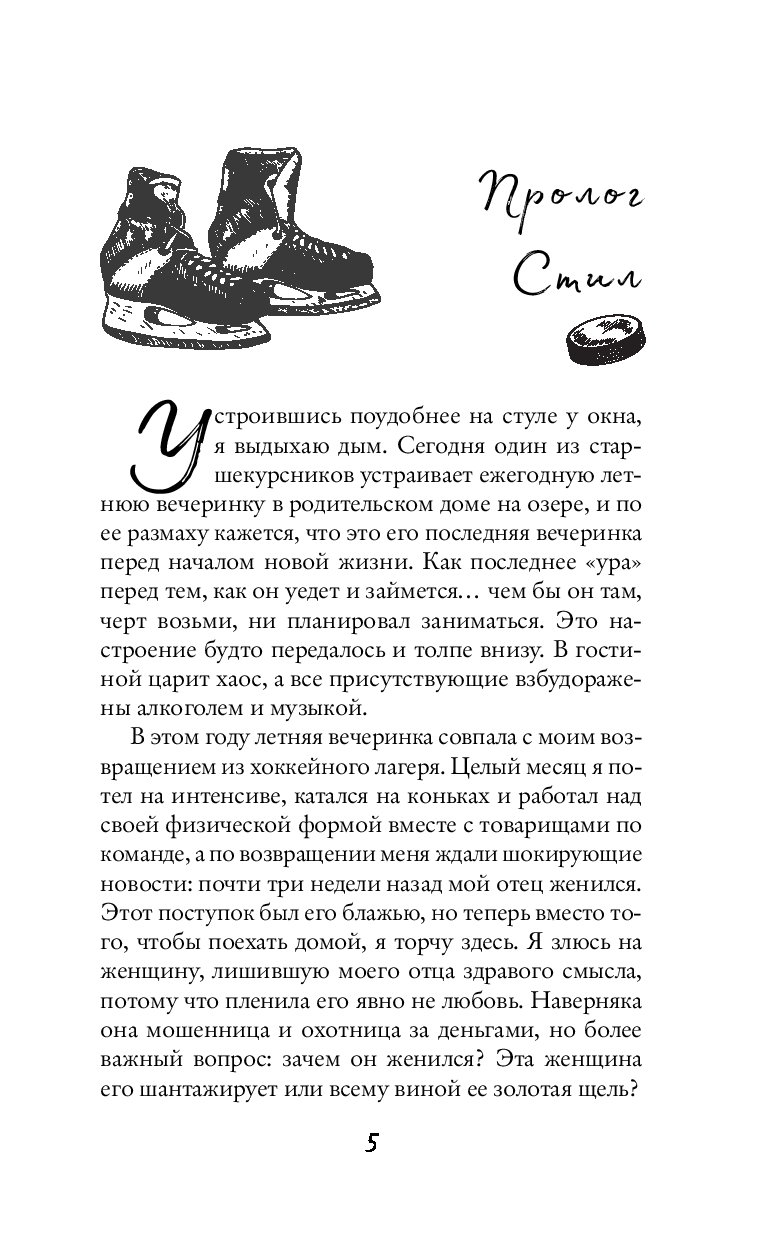 Пролог

Стил

Устроившись поудобнее на стуле у окна, я выдыхаю дым. Сегодня один из старшекурсников устраивает ежегодную летнюю вечеринку в родительском доме на озере, и по ее размаху кажется, что это его последняя вечеринка перед началом новой жизни. Как последнее «ура» перед тем, как он уедет и займется… чем бы он там, черт возьми, ни планировал заниматься. Это настроение будто передалось и толпе внизу. В гостиной царит хаос, а все присутствующие взбудоражены алкоголем и музыкой.

В этом году летняя вечеринка совпала с моим возвращением из хоккейного лагеря. Целый месяц я потел на интенсиве, катался на коньках и работал над своей физической формой вместе с товарищами по команде, а по возвращении меня ждали шокирующие новости: почти три недели назад мой отец женился. Этот поступок был его блажью, но теперь вместо того, чтобы поехать домой, я торчу здесь. Я злюсь на женщину, лишившую моего отца здравого смысла, потому что пленила его явно не любовь. Наверняка она мошенница и охотница за деньгами, но более важный вопрос: зачем он женился? Эта женщина его шантажирует или всему виной ее золотая щель?

5